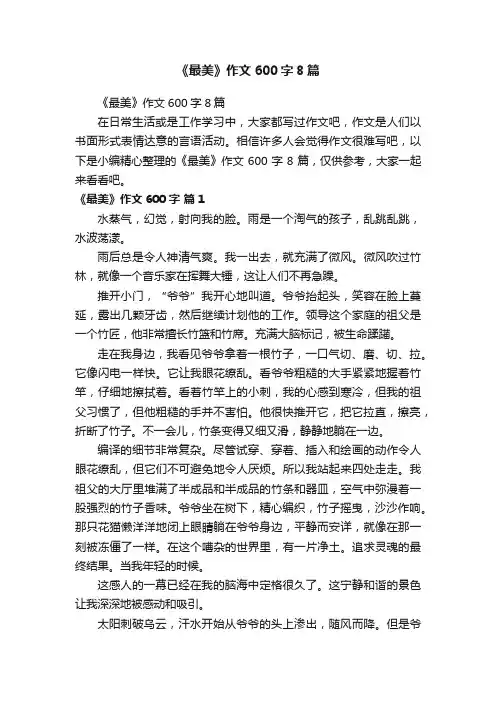 《最美》作文 600 字 8 篇

《最美》作文 600 字 8 篇

在日常生活或是工作学习中，大家都写过作文吧，作文是人们以书面形式表情达意的言语活动。相信许多人会觉得作文很难写吧，以下是小编精心整理的《最美》作文 600 字 8 篇，仅供参考，大家一起来看看吧。

《最美》作文 600 字 篇 1

水蒸气，幻觉，射向我的脸。雨是一个淘气的孩子，乱跳乱跳，水波荡漾。

雨后总是令人神清气爽。我一出去，就充满了微风。微风吹过竹林，就像一个音乐家在挥舞大锤，这让人们不再急躁。

推开小门，“爷爷”我开心地叫道。爷爷抬起头，笑容在脸上蔓延，露出几颗牙齿，然后继续计划他的工作。领导这个家庭的祖父是一个竹匠，他非常擅长竹篮和竹席。充满大脑标记，被生命蹂躏。

走在我身边，我看见爷爷拿着一根竹子，一口气切、磨、切、拉。它像闪电一样快。它让我眼花缭乱。看爷爷粗糙的大手紧紧地握着竹竿，仔细地擦拭着。看着竹竿上的小刺，我的心感到寒冷，但我的祖父习惯了，但他粗糙的手并不害怕。他很快推开它，把它拉直，擦亮，折断了竹子。不一会儿，竹条变得又细又滑，静静地躺在一边。

编译的细节非常复杂。尽管试穿、穿着、插入和绘画的动作令人眼花缭乱，但它们不可避免地令人厌烦。所以我站起来四处走走。我祖父的大厅里堆满了半成品和半成品的竹条和器皿，空气中弥漫着一股强烈的竹子香味。爷爷坐在树下，精心编织，竹子摇曳，沙沙作响。那只花猫懒洋洋地闭上眼睛躺在爷爷身边，平静而安详，就像在那一刻被冻僵了一样。在这个嘈杂的世界里，有一片净土。追求灵魂的最终结果。当我年轻的时候。

这感人的一幕已经在我的脑海中定格很久了。这宁静和谐的景色让我深深地被感动和吸引。

太阳刺破乌云，汗水开始从爷爷的头上渗出，随风而降。但是爷